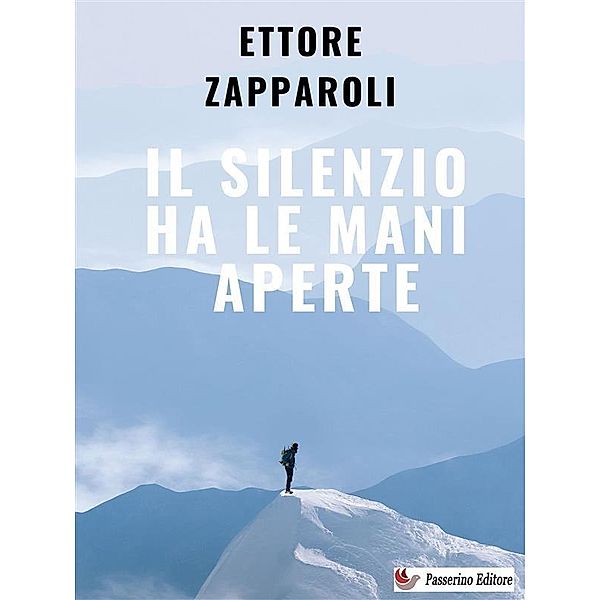 ETTORE
ZAPPAROLI

IL SILENZIO
HA LE MANI
APERTE

Passerino Editore